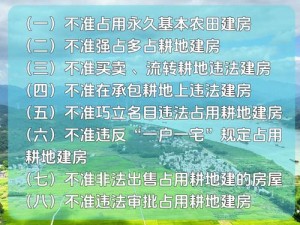 （一）不准占用永久基本农田建房
（二）不准强占多占耕地建房
（三）不准买卖、流转耕地违法建房
（四）不准在承包耕地上违法建房
（五）不准巧立名目违法占用耕地建房
（六）不准违反“一户一宅”规定占用耕地建房
（七）不准非法出售占用耕地建的房屋
（八）不准违法审批占用耕地建房